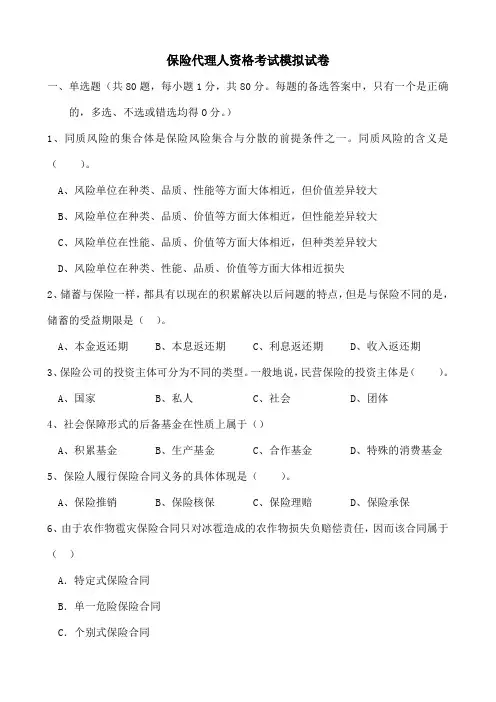 保险代理人资格考试模拟试卷

一、单选题（共 80 题，每小题 1 分，共 80 分。每题的备选答案中，只有一个是正确的，多选、不选或错选均得 0 分。）

1、同质风险的集合体是保险风险集合与分散的前提条件之一。同质风险的含义是（　　）。

A、风险单位在种类、品质、性能等方面大体相近，但价值差异较大

B、风险单位在种类、品质、价值等方面大体相近，但性能差异较大

C、风险单位在性能、品质、价值等方面大体相近，但种类差异较大

D、风险单位在种类、性能、品质、价值等方面大体相近损失

2、储蓄与保险一样，都具有以现在的积累解决以后问题的特点，但是与保险不同的是，储蓄的受益期限是（　）。

A、本金返还期　　B、本息返还期　　C、利息返还期　　D、收入返还期

3、保险公司的投资主体可分为不同的类型。一般地说，民营保险的投资主体是（　　）。

A、国家　　B、私人　　C、社会　　D、团体

4、社会保障形式的后备基金在性质上属于（）

A、积累基金　　B、生产基金　　C、合作基金　　D、特殊的消费基金

5、保险人履行保险合同义务的具体体现是（　　）。

A、保险推销　　B、保险核保　　C、保险理赔　　D、保险承保

6、由于农作物雹灾保险合同只对冰雹造成的农作物损失负赔偿责任，因而该合同属于（　）

A. 特定式保险合同

B. 单一危险保险合同

C. 个别式保险合同